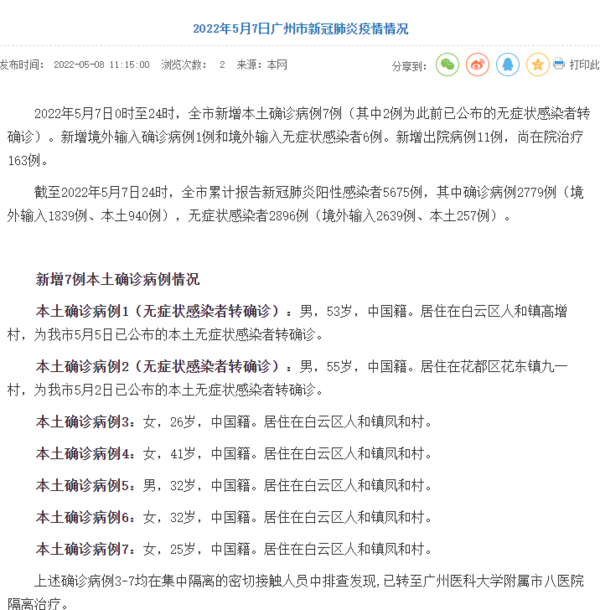 2022年5月7日广州市新冠肺炎疫情情况

发布时间： 2022-05-08 11:15:00 浏览次数： 2 来源：本网

分享到： 打印此

2022年5月7日0时至24时，全市新增本土确诊病例7例（其中2例为此前已公布的无症状感染者转确诊）。新增境外输入确诊病例1例和境外输入无症状感染者6例。新增出院病例11例，尚在院治疗163例。

截至2022年5月7日24时，全市累计报告新冠肺炎阳性感染者5675例，其中确诊病例2779例（境外输入1839例、本土940例），无症状感染者2896例（境外输入2639例、本土257例）。

新增7例本土确诊病例情况

本土确诊病例1（无症状感染者转确诊）：男，53岁，中国籍。居住在白云区人和镇高增村，为我市5月5日已公布的本土无症状感染者转确诊。

本土确诊病例2（无症状感染者转确诊）：男，55岁，中国籍。居住在花都区花东镇九一村，为我市5月2日已公布的本土无症状感染者转确诊。

本土确诊病例3：女，26岁，中国籍。居住在白云区人和镇凤和村。

本土确诊病例4：女，41岁，中国籍。居住在白云区人和镇凤和村。

本土确诊病例5：男，32岁，中国籍。居住在白云区人和镇凤和村。

本土确诊病例6：女，32岁，中国籍。居住在白云区人和镇凤和村。

本土确诊病例7：女，25岁，中国籍。居住在白云区人和镇凤和村。

上述确诊病例3-7均在集中隔离的密切接触人员中排查发现，已转至广州医科大学附属市八医院隔离治疗。